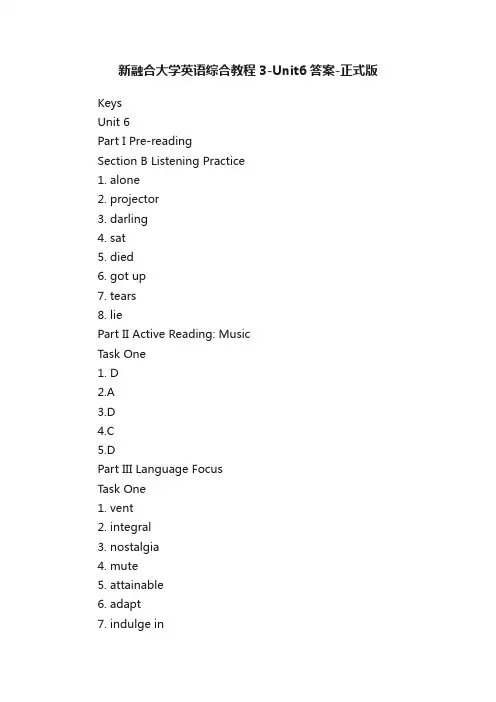 新融合大学英语综合教程 3-Unit6 答案-正式版

Keys
Unit 6
Part I Pre-reading
Section B Listening Practice
1. alone
2. projector
3. darling
4. sat
5. died
6. got up
7. tears
8. lie
Part II Active Reading: Music
Task One
1. D
2.A
3.D
4.C
5.D
Part III Language Focus
Task One
1. vent
2. integral
3. nostalgia
4. mute
5. attainable
6. adapt
7. indulge in